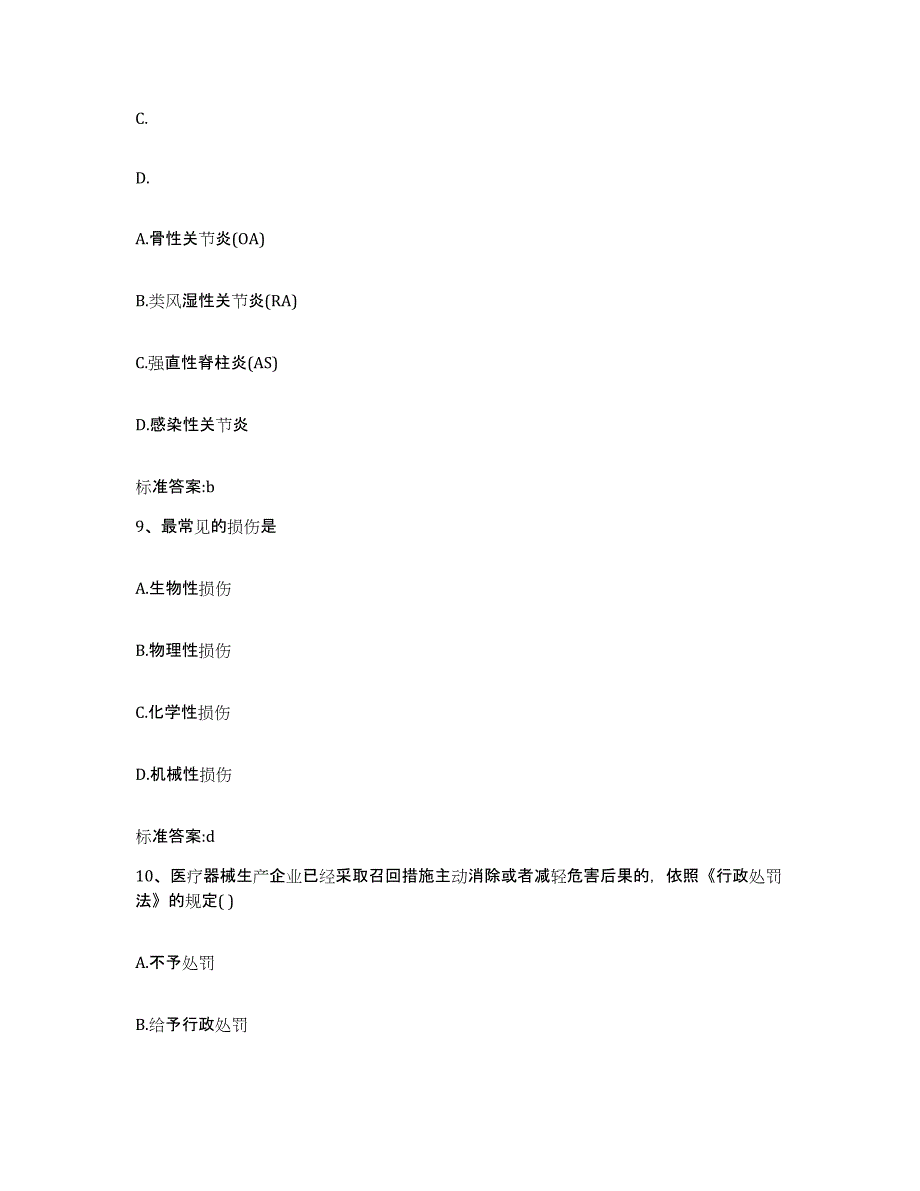 C.

D.

A.骨性关节炎(OA)

B.类风湿性关节炎(RA)

C.强直性脊柱炎(AS)

D.感染性关节炎

标准答案:b

9、最常见的损伤是

A.生物性损伤

B.物理性损伤

C.化学性损伤

D.机械性损伤

标准答案:d

10、医疗器械生产企业已经采取召回措施主动消除或者减轻危害后果的，依照《行政处罚法》的规定( )

A.不予处罚

B.给予行政处罚